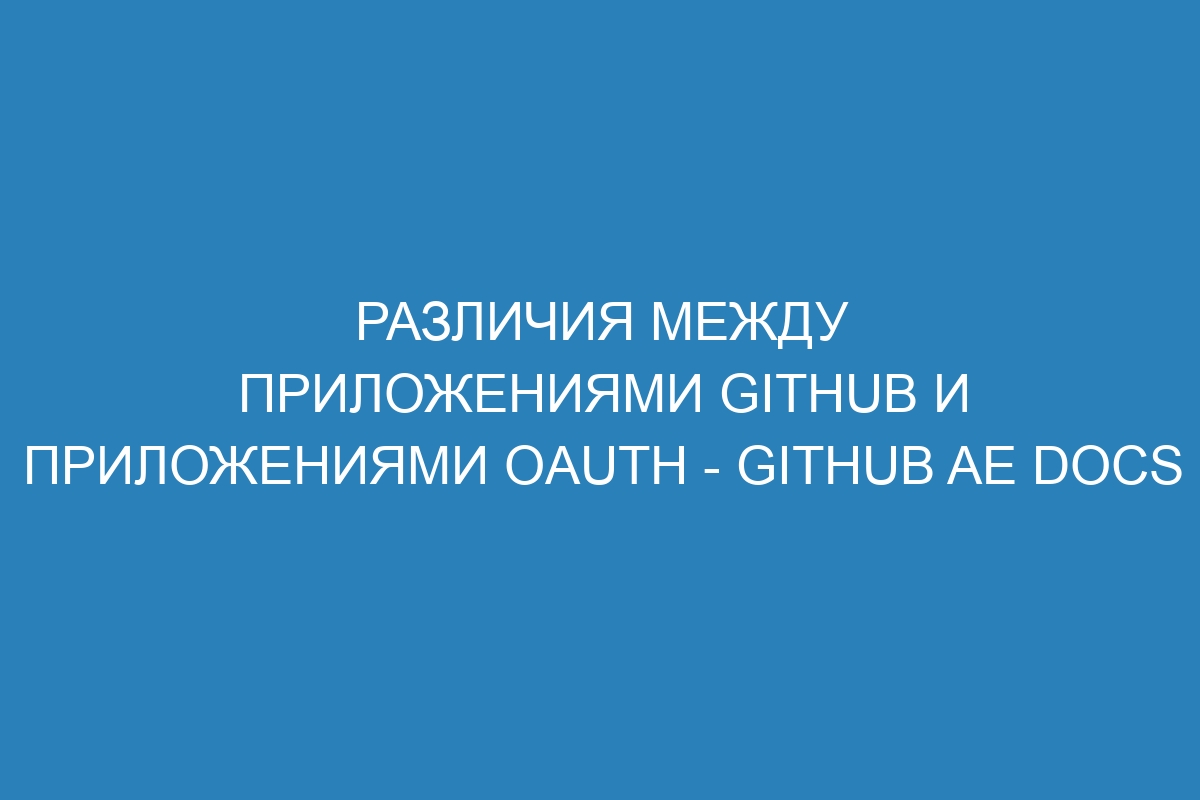 РАЗЛИЧИЯ МЕЖДУ ПРИЛОЖЕНИЯМИ GITHUB И ПРИЛОЖЕНИЯМИ OAUTH - GITHUB AE DOCS